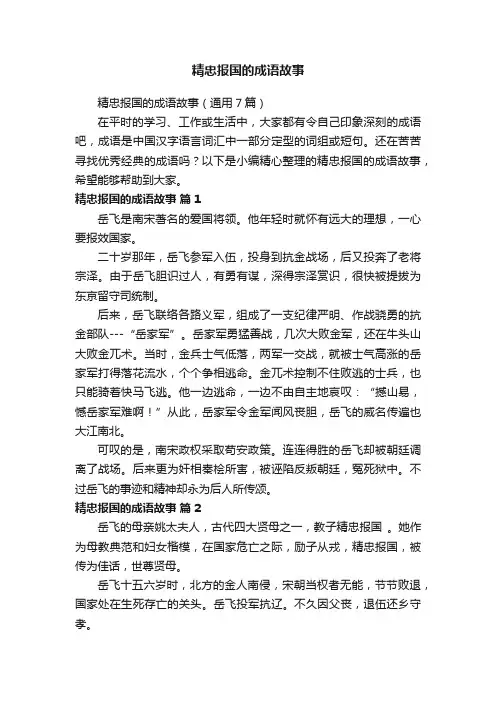 精忠报国的成语故事

精忠报国的成语故事（通用7篇）

在平时的学习、工作或生活中，大家都有令自己印象深刻的成语吧，成语是中国汉字语言词汇中一部分定型的词组或短句。还在苦苦寻找优秀经典的成语吗？以下是小编精心整理的精忠报国的成语故事，希望能够帮助到大家。

精忠报国的成语故事 篇1

岳飞是南宋著名的爱国将领。他年轻时就怀有远大的理想，一心要报效国家。

二十岁那年，岳飞参军入伍，投身到抗金战场，后又投奔了老将宗泽。由于岳飞胆识过人，有勇有谋，深得宗泽赏识，很快被提拔为东京留守司统制。

后来，岳飞联络各路义军，组成了一支纪律严明、作战骁勇的抗金部队---“岳家军”。岳家军勇猛善战，几次大败金军，还在牛头山大败金兀术。当时，金兵士气低落，两军一交战，就被士气高涨的岳家军打得落花流水，个个争相逃命。金兀术控制不住败逃的士兵，也只能骑着快马飞逃。他一边逃命，一边不由自主地哀叹：“撼山易，憾岳家军难啊！”从此，岳家军令金军闻风丧胆，岳飞的威名传遍也大江南北。

可叹的是，南宋政权采取苟安政策。连连得胜的岳飞却被朝廷调离了战场。后来更为奸相秦桧所害，被诬陷反叛朝廷，冤死狱中。不过岳飞的事迹和精神却永为后人所传颂。

精忠报国的成语故事 篇2

岳飞的母亲姚太夫人，古代四大贤母之一，教子精忠报国 。她作为母教典范和妇女楷模，在国家危亡之际，励子从戎，精忠报国，被传为佳话，世尊贤母。

岳飞十五六岁时，北方的金人南侵，宋朝当权者无能，节节败退，国家处在生死存亡的关头。岳飞投军抗辽。不久因父丧，退伍还乡守孝。